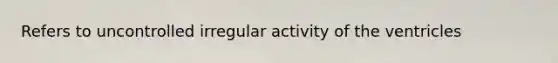 Refers to uncontrolled irregular activity of the ventricles